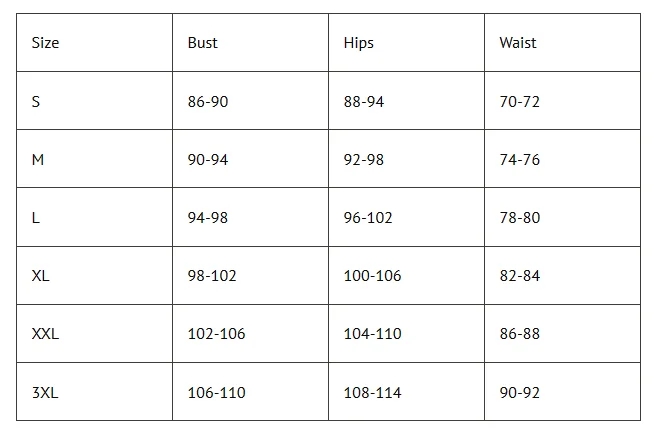 | Size | Bust | Hips | Waist |
|---|---|---|---|
| S | 86-90 | 88-94 | 70-72 |
| M | 90-94 | 92-98 | 74-76 |
| L | 94-98 | 96-102 | 78-80 |
| XL | 98-102 | 100-106 | 82-84 |
| XXL | 102-106 | 104-110 | 86-88 |
| 3XL | 106-110 | 108-114 | 90-92 |